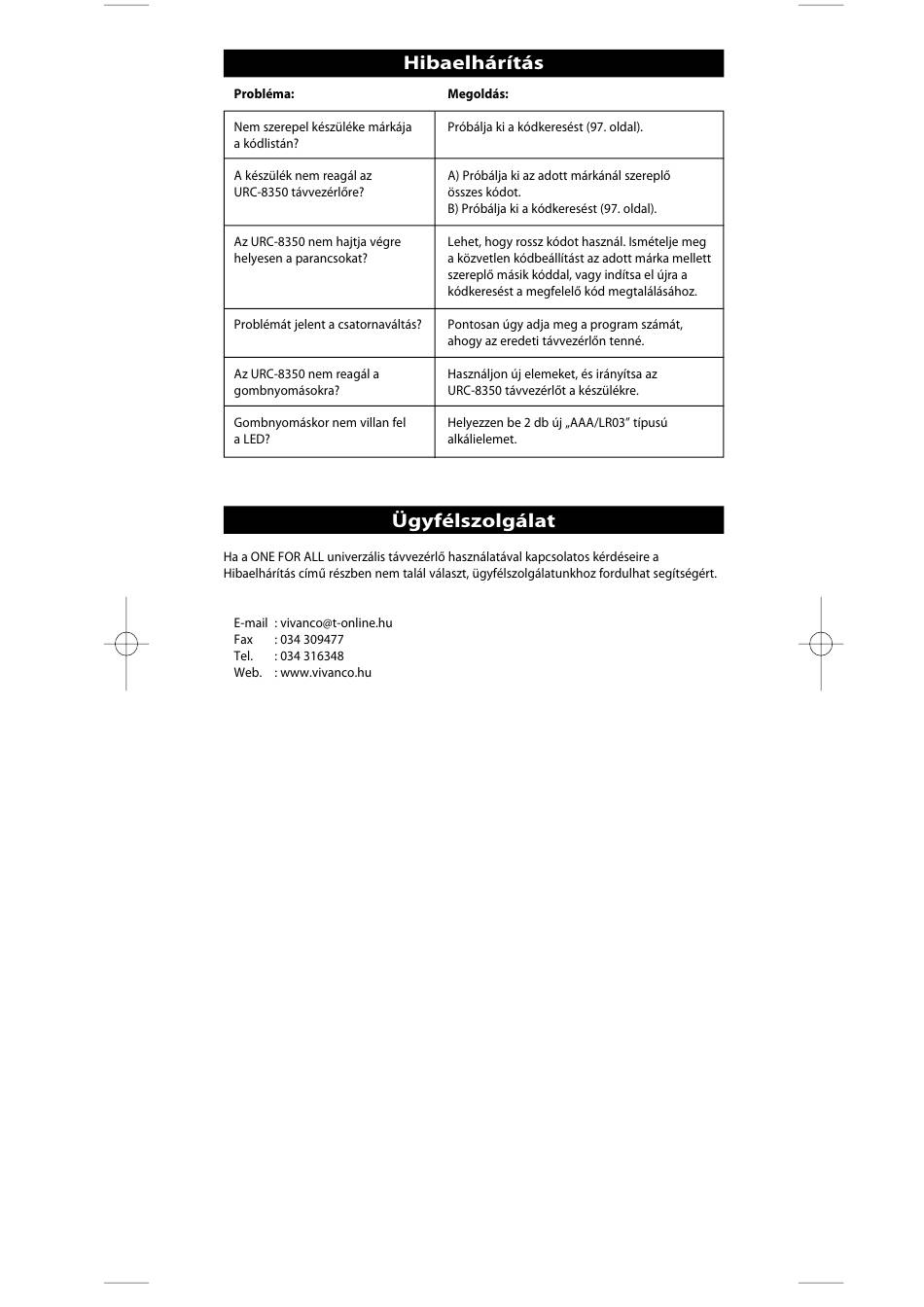 Hibaelhárítás

| Probléma: | Megoldás: |
|---|---|
| Nem szerepel készüléke márkája a kódlistán? | Próbálja ki a kódkeresést (97. oldal). |
| A készülék nem reagál az URC-8350 távvezérlőre? | A) Próbálja ki az adott márkánál szereplő összes kódot. B) Próbálja ki a kódkeresést (97. oldal). |
| Az URC-8350 nem hajtja végre helyesen a parancsokat? | Lehet, hogy rossz kódot használ. Ismételje meg a közvetlen kódbeállítást az adott márka mellett szereplő másik kóddal, vagy indítsa el újra a kódkeresést a megfelelő kód megtalálásához. |
| Problémát jelent a csatornaváltás? | Pontosan úgy adja meg a program számát, ahogy az eredeti távvezérlőn tenné. |
| Az URC-8350 nem reagál a gombnyomásokra? | Használjon új elemeket, és irányítsa az URC-8350 távvezérlőt a készülékre. |
| Gombnyomáskor nem villan fel a LED? | Helyezzen be 2 db új „AAA/LR03” típusú alkálielemet. |

Ügyfélszolgálat

Ha a ONE FOR ALL univerzális távvezérlő használatával kapcsolatos kérdéseire a Hibaelhárítás című részben nem talál választ, ügyfélszolgálatunkhoz fordulhat segítségért.

E-mail : vivanco@t-online.hu
Fax : 034 309477
Tel. : 034 316348
Web. : www.vivanco.hu